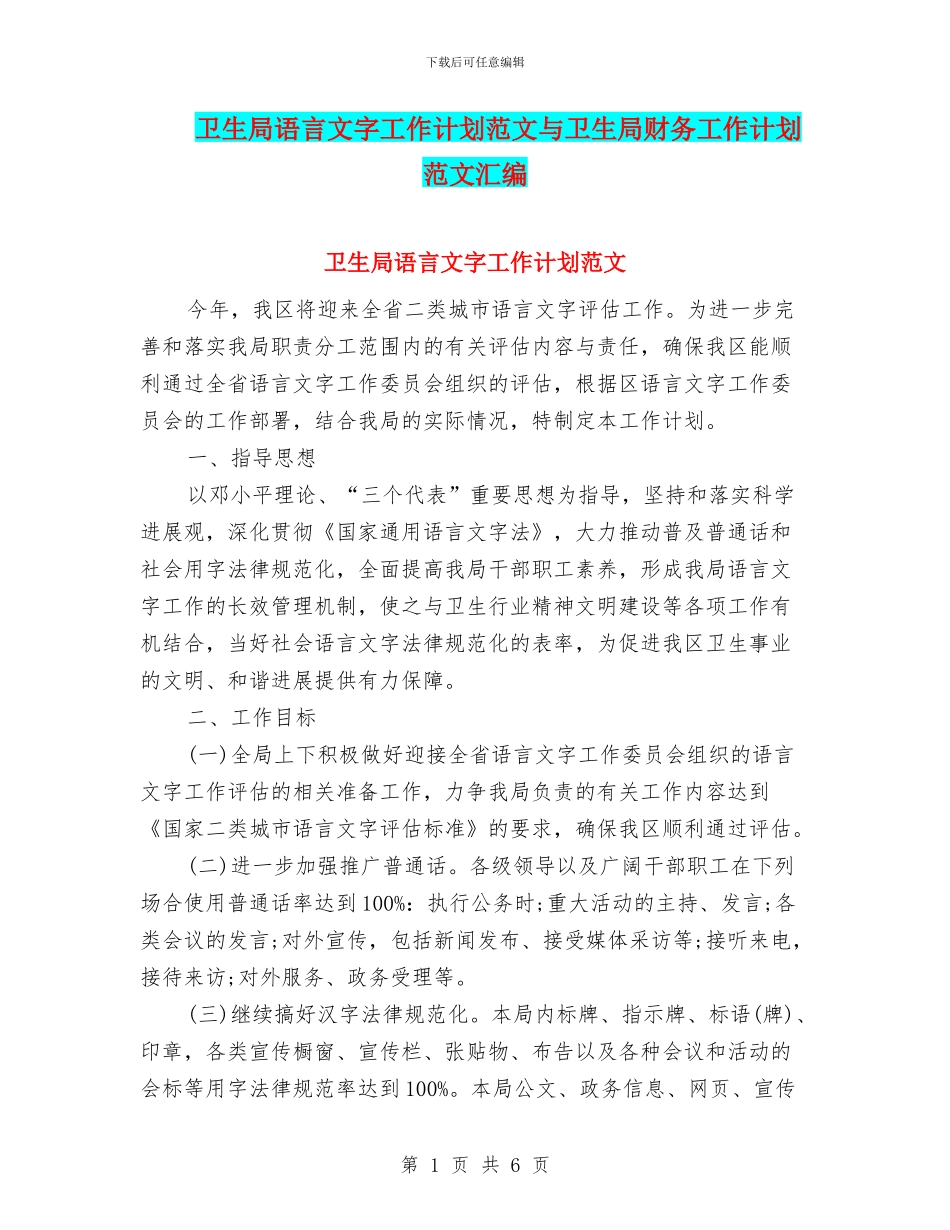 下载后可任意编辑

卫生局语言文字工作计划范文与卫生局财务工作计划范文汇编

卫生局语言文字工作计划范文

今年，我区将迎来全省二类城市语言文字评估工作。为进一步完善和落实我局职责分工范围内的有关评估内容与责任，确保我区能顺利通过全省语言文字工作委员会组织的评估，根据区语言文字工作委员会的工作部署，结合我局的实际情况，特制定本工作计划。

一、指导思想

以邓小平理论、“三个代表”重要思想为指导，坚持和落实科学进展观，深化贯彻《国家通用语言文字法》，大力推动普及普通话和社会用字法律规范化，全面提高我局干部职工素养，形成我局语言文字工作的长效管理机制，使之与卫生行业精神文明建设等各项工作有机结合，当好社会语言文字法律规范化的表率，为促进我区卫生事业的文明、和谐进展提供有力保障。

二、工作目标

(一)全局上下积极做好迎接全省语言文字工作委员会组织的语言文字工作评估的相关准备工作，力争我局负责的有关工作内容达到《国家二类城市语言文字评估标准》的要求，确保我区顺利通过评估。

(二)进一步加强推广普通话。各级领导以及广阔干部职工在下列场合使用普通话率达到100%：执行公务时;重大活动的主持、发言;各类会议的发言;对外宣传，包括新闻发布、接受媒体采访等;接听来电，接待来访;对外服务、政务受理等。

(三)继续搞好汉字法律规范化。本局内标牌、指示牌、标语(牌)、印章，各类宣传橱窗、宣传栏、张贴物、布告以及各种会议和活动的会标等用字法律规范率达到100%。本局公文、政务信息、网页、宣传

第 1 页 共 6 页